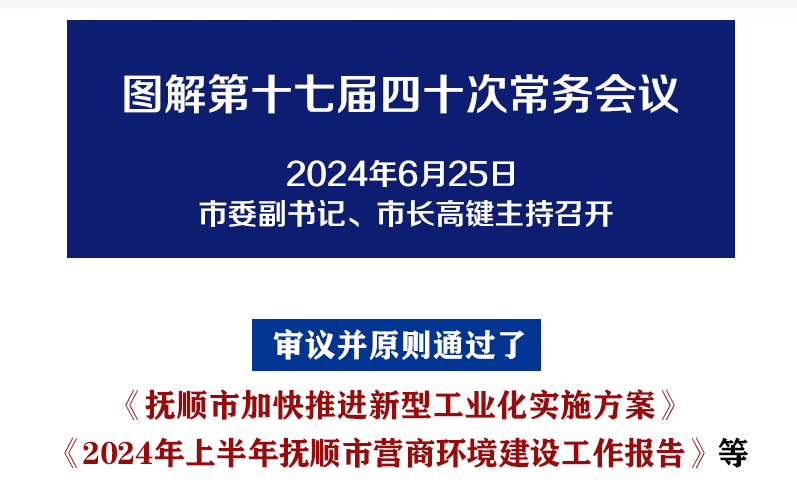 图解第十七届四十次常务会议

2024年6月25日
市委副书记、市长高键主持召开

审议并原则通过了

《抚顺市加快推进新型工业化实施方案》
《2024年上半年抚顺市营商环境建设工作报告》等